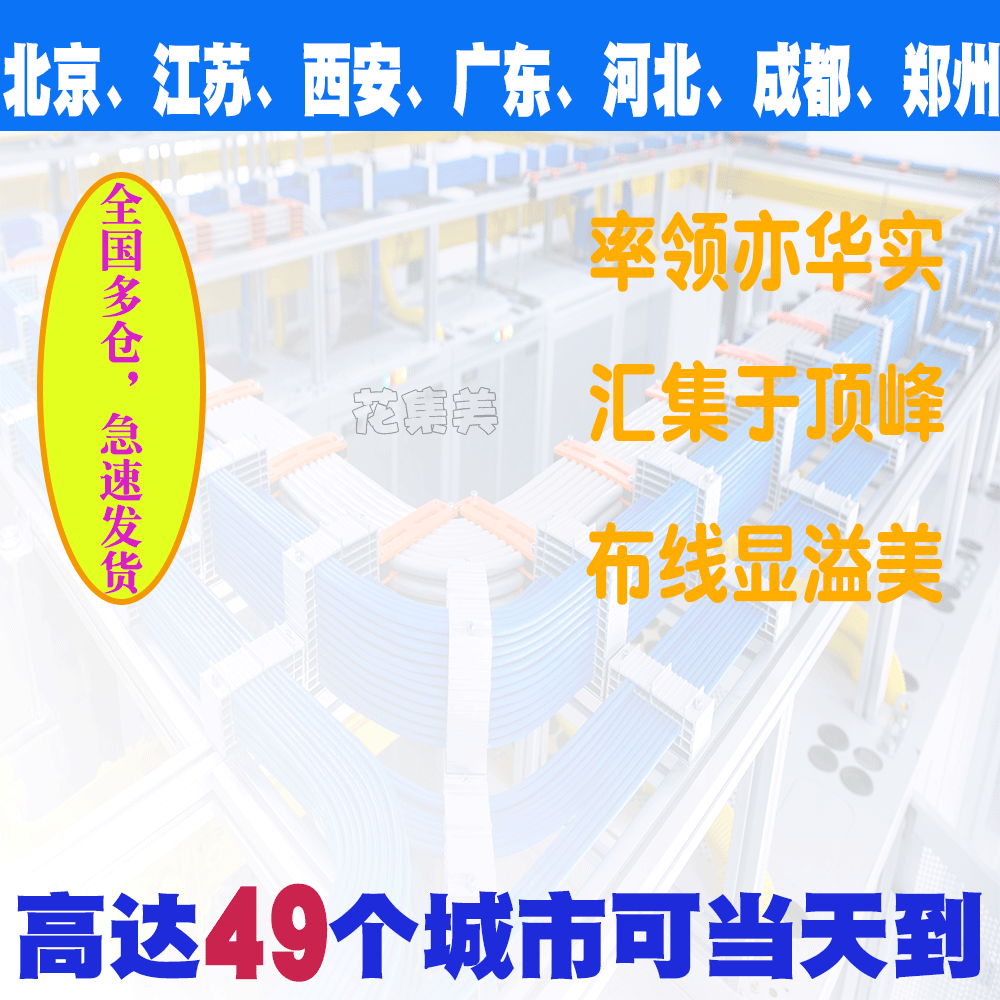 北京、江苏、西安、广东、河北、成都、郑州

全国多仓，急速发货

率领亦华实
汇集于顶峰
布线显溢美

花集美

高达49个城市可当天到